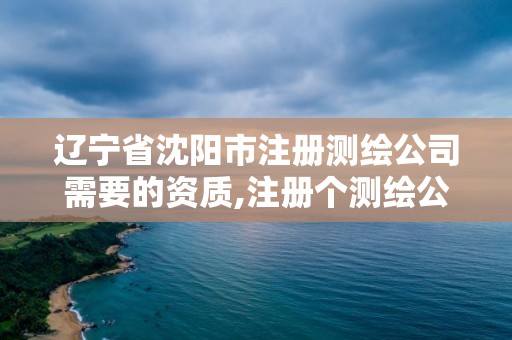 辽宁省沈阳市注册测绘公司需要的资质,注册个测绘公